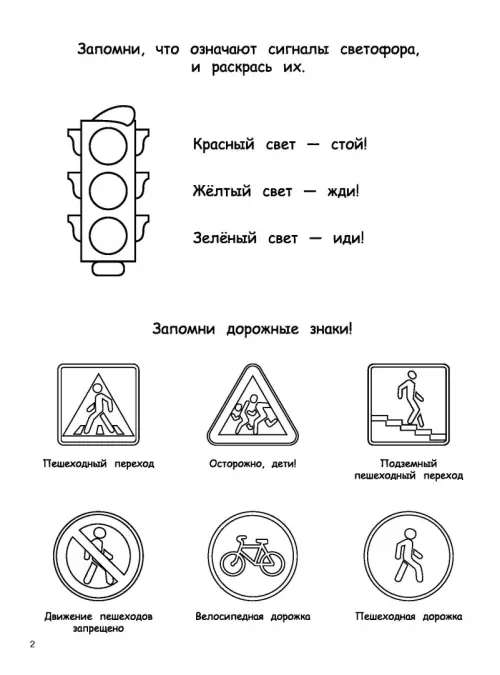 Запомни, что означают сигналы светофора, и раскрась их.

Красный свет — стой!

Жёлтый свет — жди!

Зелёный свет — иди!

Запомни дорожные знаки!

Пешеходный переход

Осторожно, дети!

Подземный пешеходный переход

Движение пешеходов запрещено

Велосипедная дорожка

Пешеходная дорожка

2